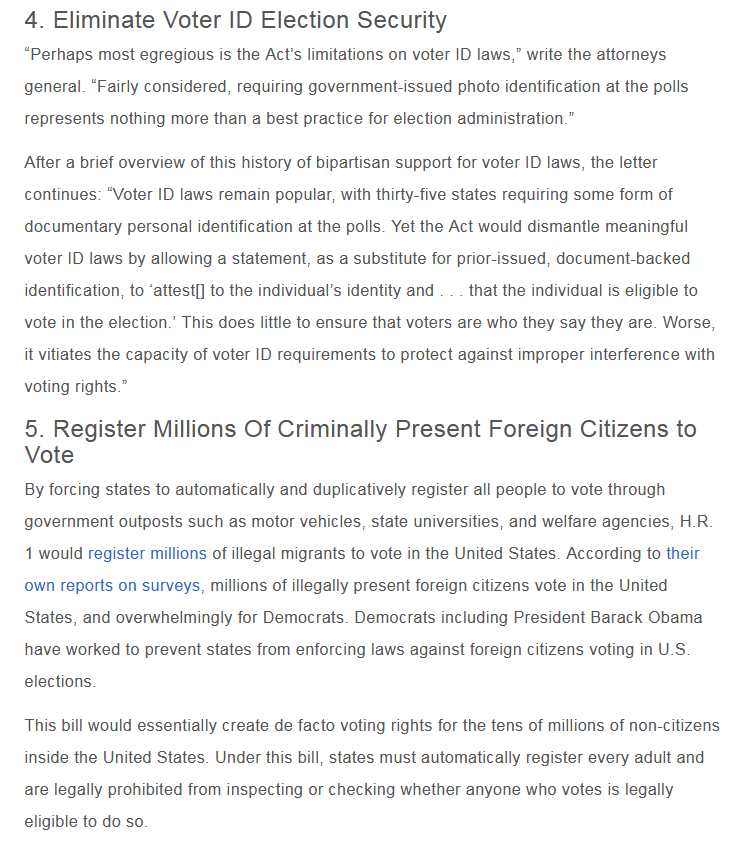 4. Eliminate Voter ID Election Security

“Perhaps most egregious is the Act’s limitations on voter ID laws,” write the attorneys general. “Fairly considered, requiring government-issued photo identification at the polls represents nothing more than a best practice for election administration.”

After a brief overview of this history of bipartisan support for voter ID laws, the letter continues: “Voter ID laws remain popular, with thirty-five states requiring some form of documentary personal identification at the polls. Yet the Act would dismantle meaningful voter ID laws by allowing a statement, as a substitute for prior-issued, document-backed identification, to ‘attest[] to the individual’s identity and . . . that the individual is eligible to vote in the election.’ This does little to ensure that voters are who they say they are. Worse, it vitiates the capacity of voter ID requirements to protect against improper interference with voting rights.”

5. Register Millions Of Criminally Present Foreign Citizens to Vote

By forcing states to automatically and duplicatively register all people to vote through government outposts such as motor vehicles, state universities, and welfare agencies, H.R. 1 would register millions of illegal migrants to vote in the United States. According to their own reports on surveys, millions of illegally present foreign citizens vote in the United States, and overwhelmingly for Democrats. Democrats including President Barack Obama have worked to prevent states from enforcing laws against foreign citizens voting in U.S. elections.

This bill would essentially create de facto voting rights for the tens of millions of non-citizens inside the United States. Under this bill, states must automatically register every adult and are legally prohibited from inspecting or checking whether anyone who votes is legally eligible to do so.